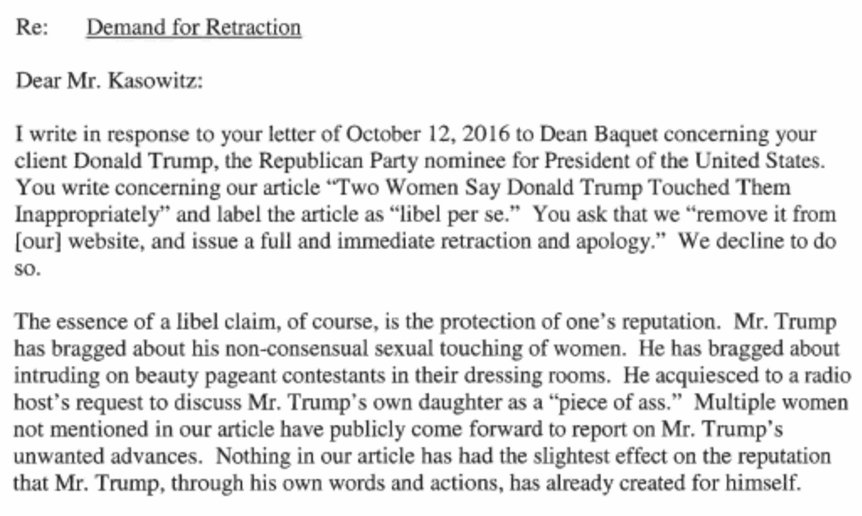 Re: Demand for Retraction

Dear Mr. Kasowitz:

I write in response to your letter of October 12, 2016 to Dean Baquet concerning your client Donald Trump, the Republican Party nominee for President of the United States. You write concerning our article "Two Women Say Donald Trump Touched Them Inappropriately" and label the article as "libel per se." You ask that we "remove it from [our] website, and issue a full and immediate retraction and apology." We decline to do so.

The essence of a libel claim, of course, is the protection of one's reputation. Mr. Trump has bragged about his non-consensual sexual touching of women. He has bragged about intruding on beauty pageant contestants in their dressing rooms. He acquiesced to a radio host's request to discuss Mr. Trump's own daughter as a "piece of ass." Multiple women not mentioned in our article have publicly come forward to report on Mr. Trump's unwanted advances. Nothing in our article has had the slightest effect on the reputation that Mr. Trump, through his own words and actions, has already created for himself.